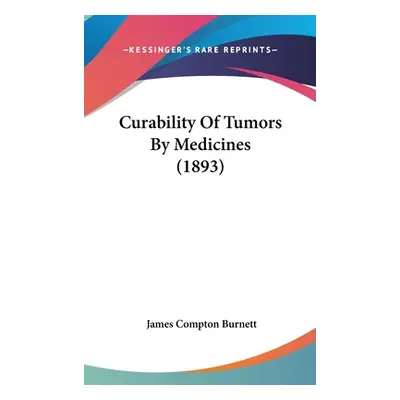 —KESSINGER'S RARE REPRINTS—

Curability Of Tumors By Medicines (1893)

James Compton Burnett